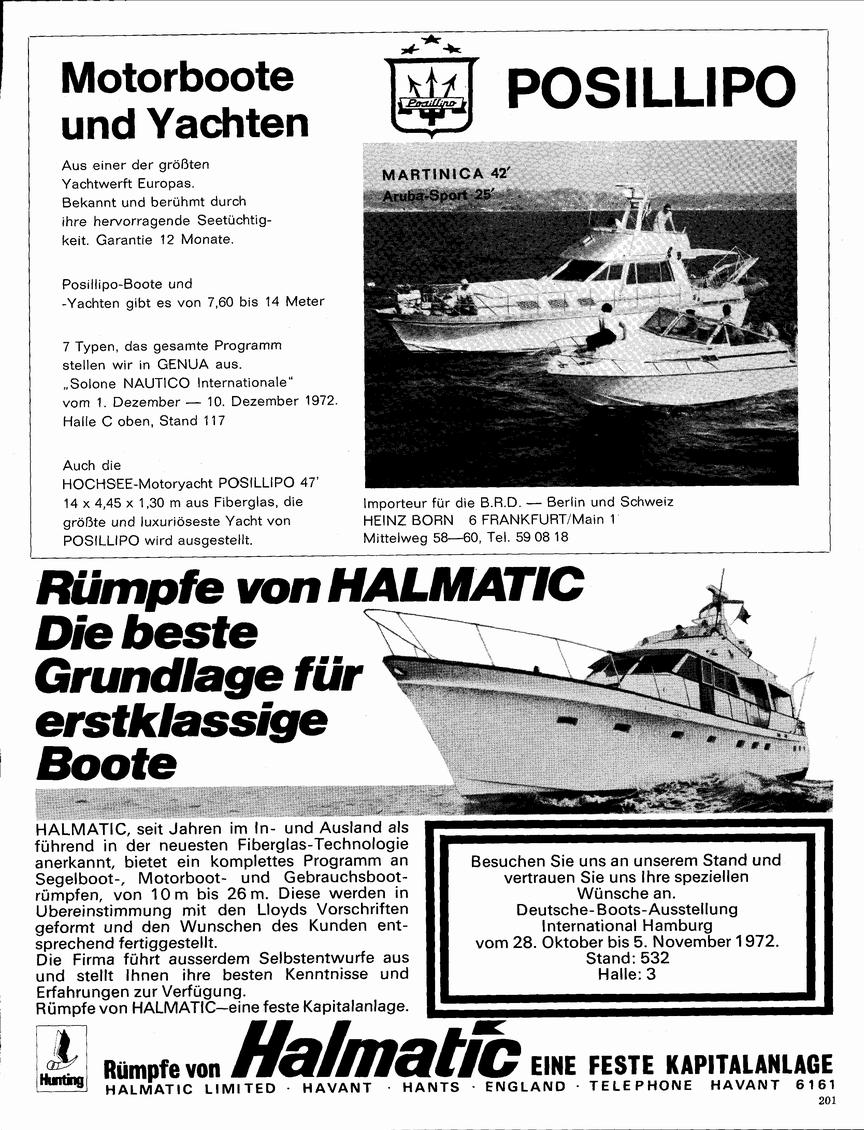 Motorboote und Yachten

Posillipo

POSILLIPO

Aus einer der größten Yachtwerft Europas. Bekannt und berühmt durch ihre hervorragende Seetüchtigkeit. Garantie 12 Monate.

Posillipo-Boote und -Yachten gibt es von 7,60 bis 14 Meter

7 Typen, das gesamte Programm stellen wir in GENUA aus. „Solone NAUTICO Internationale" vom 1. Dezember — 10. Dezember 1972. Halle C oben, Stand 117

Auch die HOCHSEE-Motoryacht POSILLIPO 47' 14 x 4,45 x 1,30 m aus Fiberglas, die größte und luxuriöseste Yacht von POSILLIPO wird ausgestellt.

MARTINICA 42'
Aruba-Sport 25'

Importeur für die B.R.D. — Berlin und Schweiz
HEINZ BORN 6 FRANKFURT/Main 1
Mittelweg 58—60, Tel. 59 08 18

Rümpfe von HALMATIC Die beste Grundlage für erstklassige Boote

HALMATIC, seit Jahren im In- und Ausland als führend in der neuesten Fiberglas-Technologie anerkannt, bietet ein komplettes Programm an Segelboot-, Motorboot- und Gebrauchsbootrümpfen, von 10 m bis 26 m. Diese werden in Ubereinstimmung mit den Lloyds Vorschriften geformt und den Wunschen des Kunden entsprechend fertiggestellt.
Die Firma führt ausserdem Selbstentwurfe aus und stellt Ihnen ihre besten Kenntnisse und Erfahrungen zur Verfügung.
Rümpfe von HALMATIC—eine feste Kapitalanlage.

Besuchen Sie uns an unserem Stand und vertrauen Sie uns Ihre speziellen Wünsche an.
Deutsche-Boots-Ausstellung
International Hamburg
vom 28. Oktober bis 5. November 1972.
Stand: 532
Halle: 3

Hunting

Rümpfe von Halmatic EINE FESTE KAPITALANLAGE
HALMATIC LIMITED · HAVANT · HANTS · ENGLAND · TELEPHONE HAVANT 6161

201